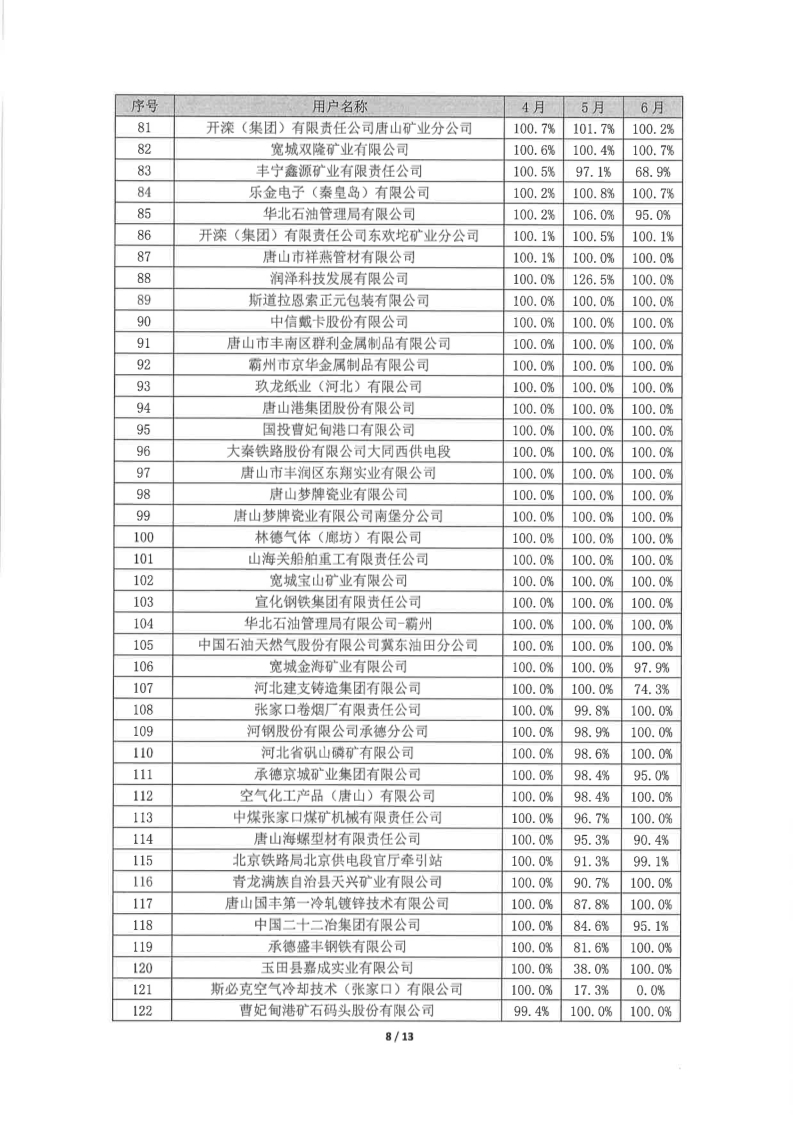 | 序号 | 用户名称 | 4月 | 5月 | 6月 |
|---|---|---|---|---|
| 81 | 开滦（集团）有限责任公司唐山矿业分公司 | 100.7% | 101.7% | 100.2% |
| 82 | 宽城双隆矿业有限公司 | 100.6% | 100.4% | 100.7% |
| 83 | 丰宁鑫源矿业有限责任公司 | 100.5% | 97.1% | 68.9% |
| 84 | 乐金电子（秦皇岛）有限公司 | 100.2% | 100.8% | 100.7% |
| 85 | 华北石油管理局有限公司 | 100.2% | 106.0% | 95.0% |
| 86 | 开滦（集团）有限责任公司东欢坨矿业分公司 | 100.1% | 100.5% | 100.1% |
| 87 | 唐山市祥燕管材有限公司 | 100.1% | 100.0% | 100.0% |
| 88 | 润泽科技发展有限公司 | 100.0% | 126.5% | 100.0% |
| 89 | 斯道拉恩索正元包装有限公司 | 100.0% | 100.0% | 100.0% |
| 90 | 中信戴卡股份有限公司 | 100.0% | 100.0% | 100.0% |
| 91 | 唐山市丰南区群利金属制品有限公司 | 100.0% | 100.0% | 100.0% |
| 92 | 霸州市京华金属制品有限公司 | 100.0% | 100.0% | 100.0% |
| 93 | 玖龙纸业（河北）有限公司 | 100.0% | 100.0% | 100.0% |
| 94 | 唐山港集团股份有限公司 | 100.0% | 100.0% | 100.0% |
| 95 | 国投曹妃甸港口有限公司 | 100.0% | 100.0% | 100.0% |
| 96 | 大秦铁路股份有限公司大同西供电段 | 100.0% | 100.0% | 100.0% |
| 97 | 唐山市丰润区东翔实业有限公司 | 100.0% | 100.0% | 100.0% |
| 98 | 唐山梦牌瓷业有限公司 | 100.0% | 100.0% | 100.0% |
| 99 | 唐山梦牌瓷业有限公司南堡分公司 | 100.0% | 100.0% | 100.0% |
| 100 | 林德气体（廊坊）有限公司 | 100.0% | 100.0% | 100.0% |
| 101 | 山海关船舶重工有限责任公司 | 100.0% | 100.0% | 100.0% |
| 102 | 宽城宝山矿业有限公司 | 100.0% | 100.0% | 100.0% |
| 103 | 宣化钢铁集团有限责任公司 | 100.0% | 100.0% | 100.0% |
| 104 | 华北石油管理局有限公司-霸州 | 100.0% | 100.0% | 100.0% |
| 105 | 中国石油天然气股份有限公司冀东油田分公司 | 100.0% | 100.0% | 100.0% |
| 106 | 宽城金海矿业有限公司 | 100.0% | 100.0% | 97.9% |
| 107 | 河北建支铸造集团有限公司 | 100.0% | 100.0% | 74.3% |
| 108 | 张家口卷烟厂有限责任公司 | 100.0% | 99.8% | 100.0% |
| 109 | 河钢股份有限公司承德分公司 | 100.0% | 98.9% | 100.0% |
| 110 | 河北省矾山磷矿有限公司 | 100.0% | 98.6% | 100.0% |
| 111 | 承德京城矿业集团有限公司 | 100.0% | 98.4% | 95.0% |
| 112 | 空气化工产品（唐山）有限公司 | 100.0% | 98.4% | 100.0% |
| 113 | 中煤张家口煤矿机械有限责任公司 | 100.0% | 96.7% | 100.0% |
| 114 | 唐山海螺型材有限责任公司 | 100.0% | 95.3% | 90.4% |
| 115 | 北京铁路局北京供电段官厅牵引站 | 100.0% | 91.3% | 99.1% |
| 116 | 青龙满族自治县天兴矿业有限公司 | 100.0% | 90.7% | 100.0% |
| 117 | 唐山国丰第一冷轧镀锌技术有限公司 | 100.0% | 87.8% | 100.0% |
| 118 | 中国二十二冶集团有限公司 | 100.0% | 84.6% | 95.1% |
| 119 | 承德盛丰钢铁有限公司 | 100.0% | 81.6% | 100.0% |
| 120 | 玉田县嘉成实业有限公司 | 100.0% | 38.0% | 100.0% |
| 121 | 斯必克空气冷却技术（张家口）有限公司 | 100.0% | 17.3% | 0.0% |
| 122 | 曹妃甸港矿石码头股份有限公司 | 99.4% | 100.0% | 100.0% |

8 / 13